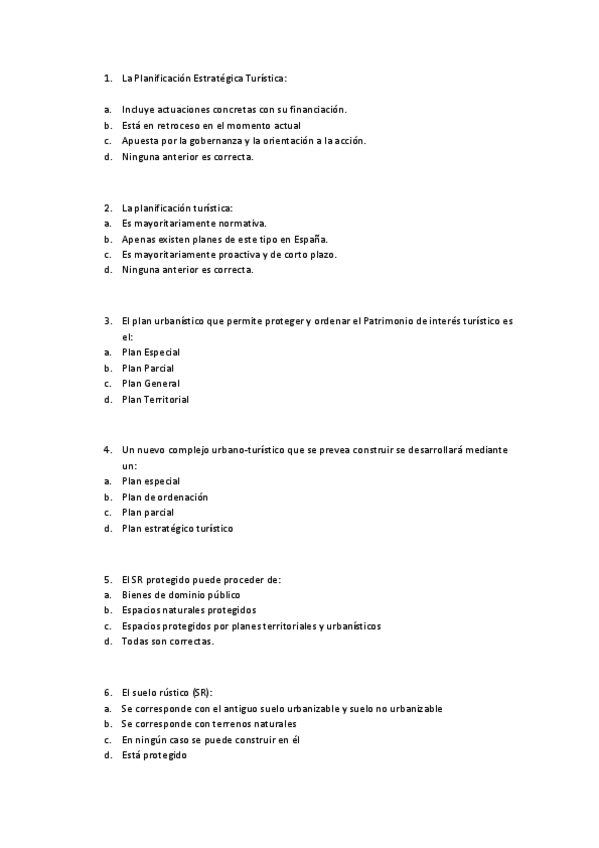 1. La Planificación Estratégica Turística:

a. Incluye actuaciones concretas con su financiación.
b. Está en retroceso en el momento actual
c. Apuesta por la gobernanza y la orientación a la acción.
d. Ninguna anterior es correcta.

2. La planificación turística:
a. Es mayoritariamente normativa.
b. Apenas existen planes de este tipo en España.
c. Es mayoritariamente proactiva y de corto plazo.
d. Ninguna anterior es correcta.

3. El plan urbanístico que permite proteger y ordenar el Patrimonio de interés turístico es el:
a. Plan Especial
b. Plan Parcial
c. Plan General
d. Plan Territorial

4. Un nuevo complejo urbano-turístico que se prevea construir se desarrollará mediante un:
a. Plan especial
b. Plan de ordenación
c. Plan parcial
d. Plan estratégico turístico

5. El SR protegido puede proceder de:
a. Bienes de dominio público
b. Espacios naturales protegidos
c. Espacios protegidos por planes territoriales y urbanísticos
d. Todas son correctas.

6. El suelo rústico (SR):
a. Se corresponde con el antiguo suelo urbanizable y suelo no urbanizable
b. Se corresponde con terrenos naturales
c. En ningún caso se puede construir en él
d. Está protegido